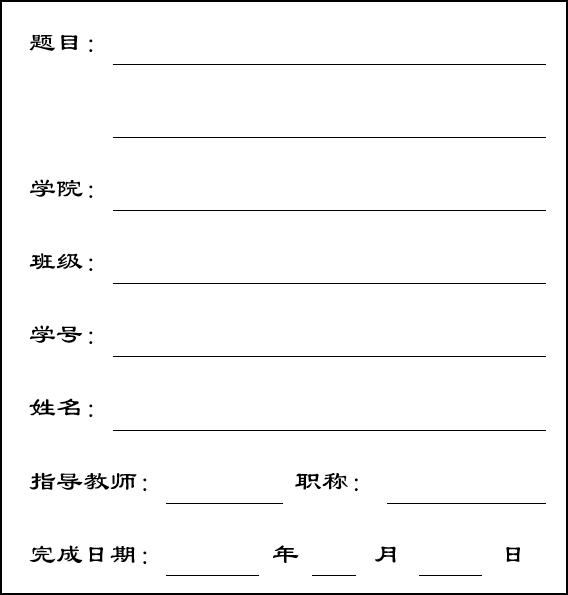 题目：

学院：

班级：

学号：

姓名：

指导教师： 职称：

完成日期： 年 月 日